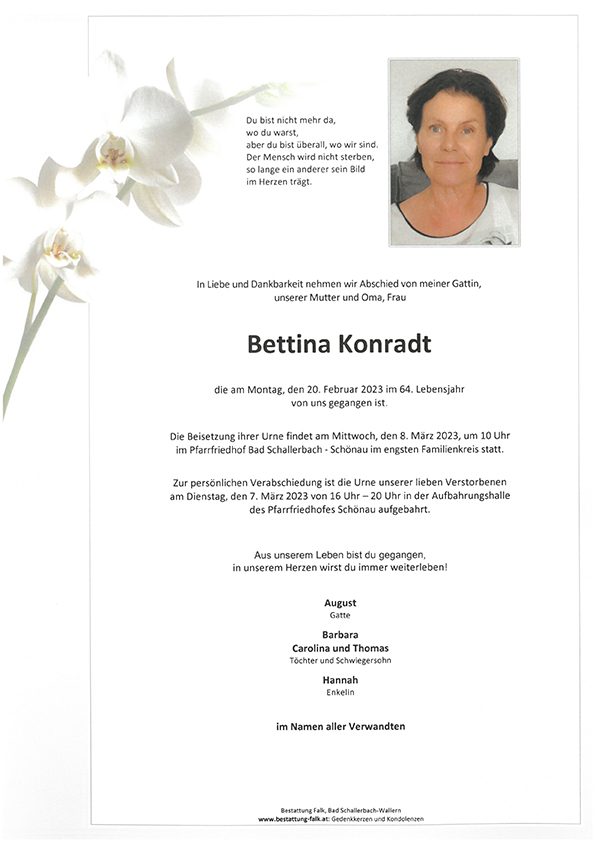 Du bist nicht mehr da,
wo du warst,
aber du bist überall, wo wir sind.
Der Mensch wird nicht sterben,
so lange ein anderer sein Bild
im Herzen trägt.

In Liebe und Dankbarkeit nehmen wir Abschied von meiner Gattin, unserer Mutter und Oma, Frau

Bettina Konradt

die am Montag, den 20. Februar 2023 im 64. Lebensjahr von uns gegangen ist.

Die Beisetzung ihrer Urne findet am Mittwoch, den 8. März 2023, um 10 Uhr im Pfarrfriedhof Bad Schallerbach - Schönau im engsten Familienkreis statt.

Zur persönlichen Verabschiedung ist die Urne unserer lieben Verstorbenen am Dienstag, den 7. März 2023 von 16 Uhr – 20 Uhr in der Aufbahrungshalle des Pfarrfriedhofes Schönau aufgebahrt.

Aus unserem Leben bist du gegangen,
in unserem Herzen wirst du immer weiterleben!

August
Gatte

Barbara
Carolina und Thomas
Töchter und Schwiegersohn

Hannah
Enkelin

im Namen aller Verwandten

Bestattung Falk, Bad Schallerbach-Wallern
www.bestattung-falk.at: Gedenkkerzen und Kondolenzen